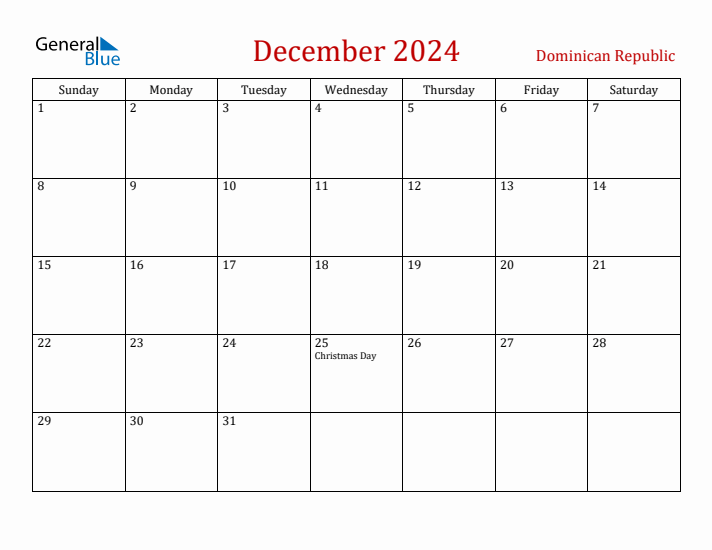 General Blue

December 2024

Dominican Republic

| Sunday | Monday | Tuesday | Wednesday | Thursday | Friday | Saturday |
|---|---|---|---|---|---|---|
| 1 | 2 | 3 | 4 | 5 | 6 | 7 |
| 8 | 9 | 10 | 11 | 12 | 13 | 14 |
| 15 | 16 | 17 | 18 | 19 | 20 | 21 |
| 22 | 23 | 24 | 25 Christmas Day | 26 | 27 | 28 |
| 29 | 30 | 31 | | | | |